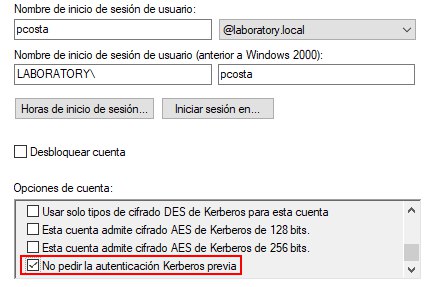 Nombre de inicio de sesión de usuario:

pcosta

@laboratory.local

Nombre de inicio de sesión de usuario (anterior a Windows 2000):

LABORATORY\

pcosta

Horas de inicio de sesión...

Iniciar sesión en...

Desbloquear cuenta

Opciones de cuenta:

Usar solo tipos de cifrado DES de Kerberos para esta cuenta

Esta cuenta admite cifrado AES de Kerberos de 128 bits.

Esta cuenta admite cifrado AES de Kerberos de 256 bits.

No pedir la autenticación Kerberos previa